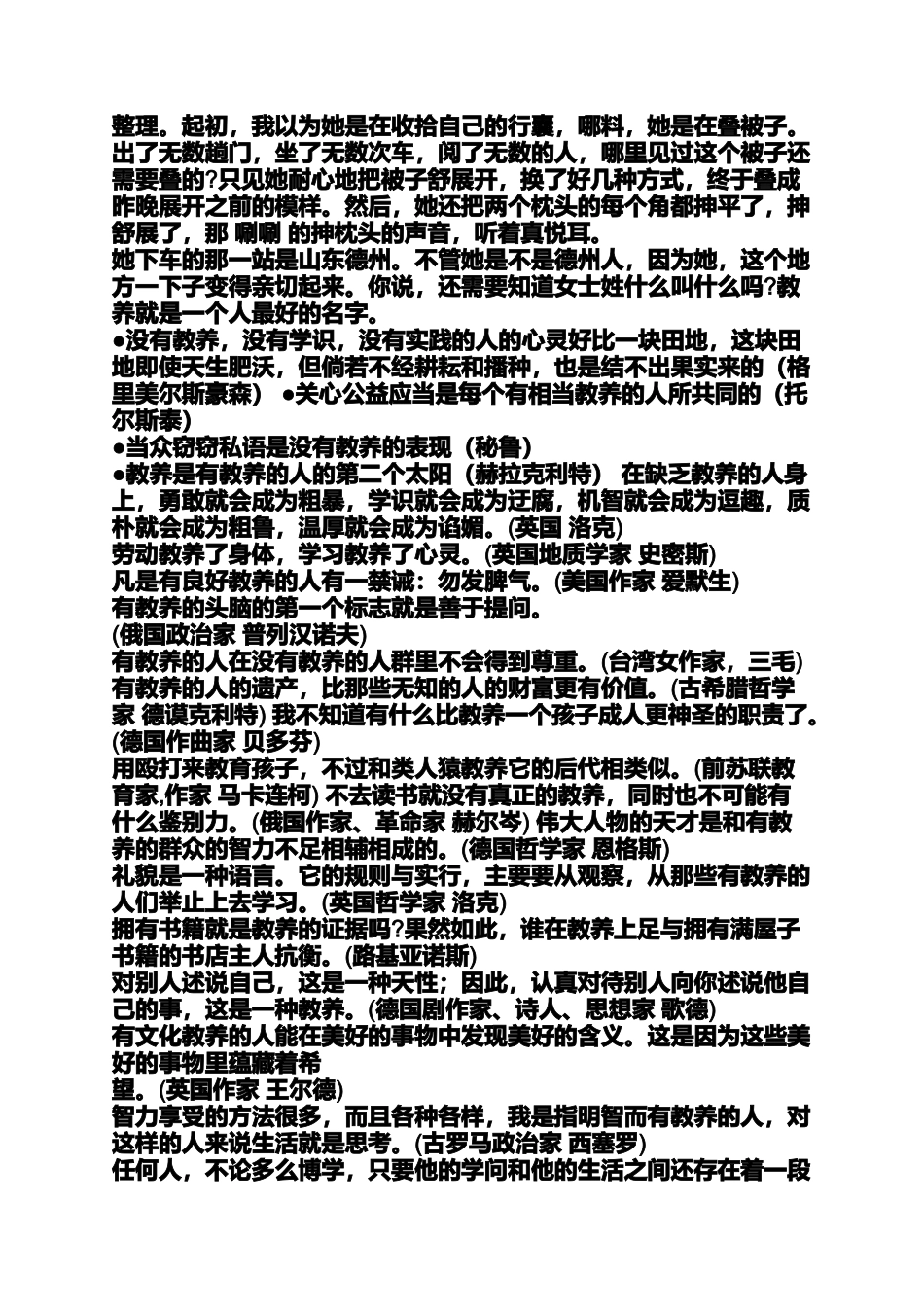 整理。起初，我以为她是在收拾自己的行囊，哪料，她是在叠被子。出了无数趟门，坐了无数次车，阅了无数的人，哪里见过这个被子还需要叠的?只见她耐心地把被子舒展开，换了好几种方式，终于叠成昨晚展开之前的模样。然后，她还把两个枕头的每个角都抻平了，抻舒展了，那 唰唰 的抻枕头的声音，听着真悦耳。
她下车的那一站是山东德州。不管她是不是德州人，因为她，这个地方一下子变得亲切起来。你说，还需要知道女士姓什么叫什么吗?教养就是一个人最好的名字。
●没有教养，没有学识，没有实践的人的心灵好比一块田地，这块田地即使天生肥沃，但倘若不经耕耘和播种，也是结不出果实来的（格里美尔斯豪森） ●关心公益应当是每个有相当教养的人所共同的（托尔斯泰）
●当众窃窃私语是没有教养的表现（秘鲁）
●教养是有教养的人的第二个太阳（赫拉克利特） 在缺乏教养的人身上，勇敢就会成为粗暴，学识就会成为迂腐，机智就会成为逗趣，质朴就会成为粗鲁，温厚就会成为谄媚。(英国 洛克)
劳动教养了身体，学习教养了心灵。(英国地质学家 史密斯)
凡是有良好教养的人有一禁诫：勿发脾气。(美国作家 爱默生)
有教养的头脑的第一个标志就是善于提问。
(俄国政治家 普列汉诺夫)
有教养的人在没有教养的人群里不会得到尊重。(台湾女作家，三毛)
有教养的人的遗产，比那些无知的人的财富更有价值。(古希腊哲学家 德谟克利特) 我不知道有什么比教养一个孩子成人更神圣的职责了。(德国作曲家 贝多芬)
用殴打来教育孩子，不过和类人猿教养它的后代相类似。(前苏联教育家,作家 马卡连柯) 不去读书就没有真正的教养，同时也不可能有什么鉴别力。(俄国作家、革命家 赫尔岑) 伟大人物的天才是和有教养的群众的智力不足相辅相成的。(德国哲学家 恩格斯)
礼貌是一种语言。它的规则与实行，主要要从观察，从那些有教养的人们举止上去学习。(英国哲学家 洛克)
拥有书籍就是教养的证据吗?果然如此，谁在教养上足与拥有满屋子书籍的书店主人抗衡。(路基亚诺斯)
对别人述说自己，这是一种天性；因此，认真对待别人向你述说他自己的事，这是一种教养。(德国剧作家、诗人、思想家 歌德)
有文化教养的人能在美好的事物中发现美好的含义。这是因为这些美好的事物里蕴藏着希
望。(英国作家 王尔德)
智力享受的方法很多，而且各种各样，我是指明智而有教养的人，对这样的人来说生活就是思考。(古罗马政治家 西塞罗)
任何人，不论多么博学，只要他的学问和他的生活之间还存在着一段